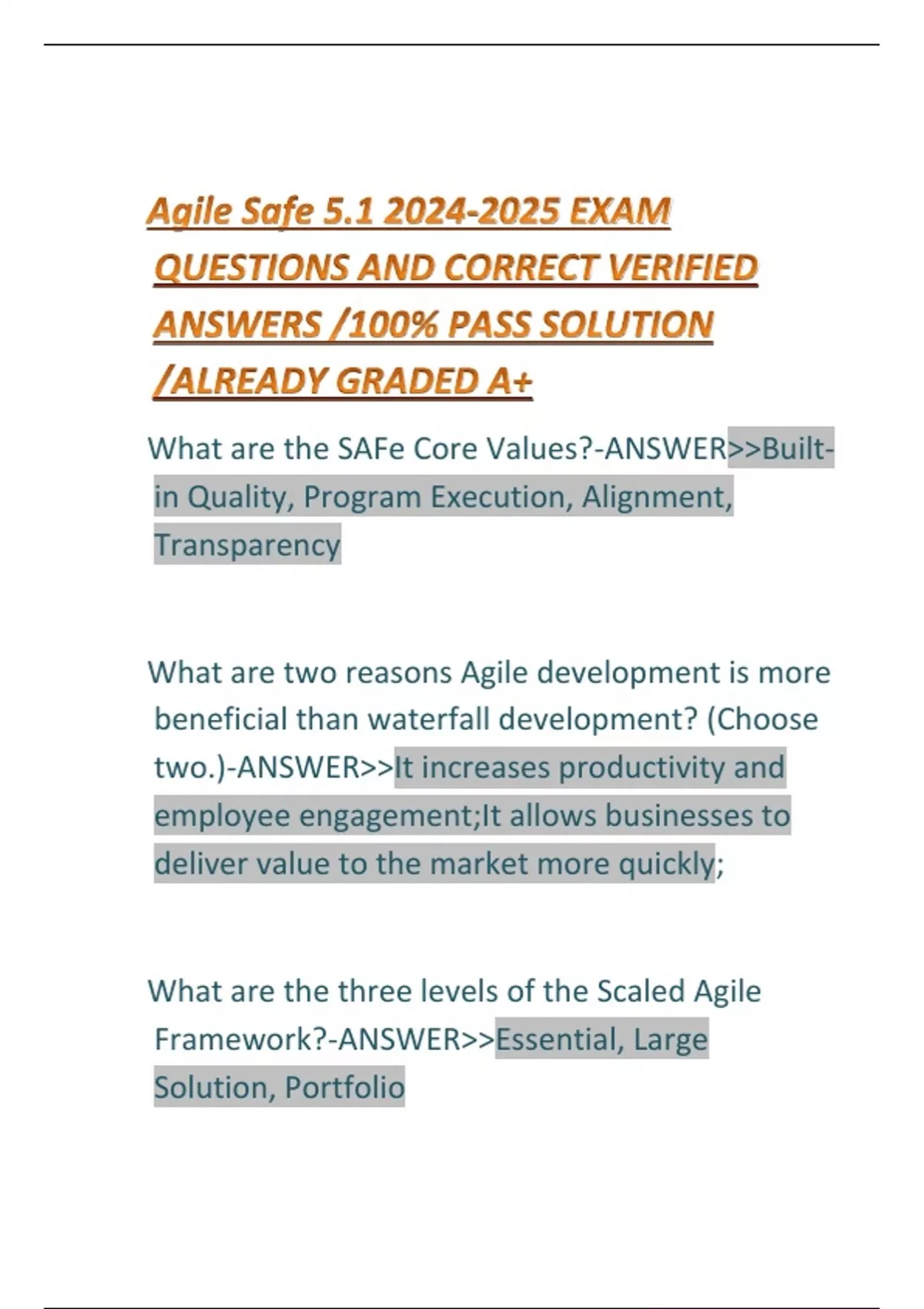 Agile Safe 5.1 2024-2025 EXAM QUESTIONS AND CORRECT VERIFIED ANSWERS /100% PASS SOLUTION /ALREADY GRADED A+

What are the SAFe Core Values?-ANSWER>>Built-in Quality, Program Execution, Alignment, Transparency

What are two reasons Agile development is more beneficial than waterfall development? (Choose two.)-ANSWER>>It increases productivity and employee engagement;It allows businesses to deliver value to the market more quickly;

What are the three levels of the Scaled Agile Framework?-ANSWER>>Essential, Large Solution, Portfolio